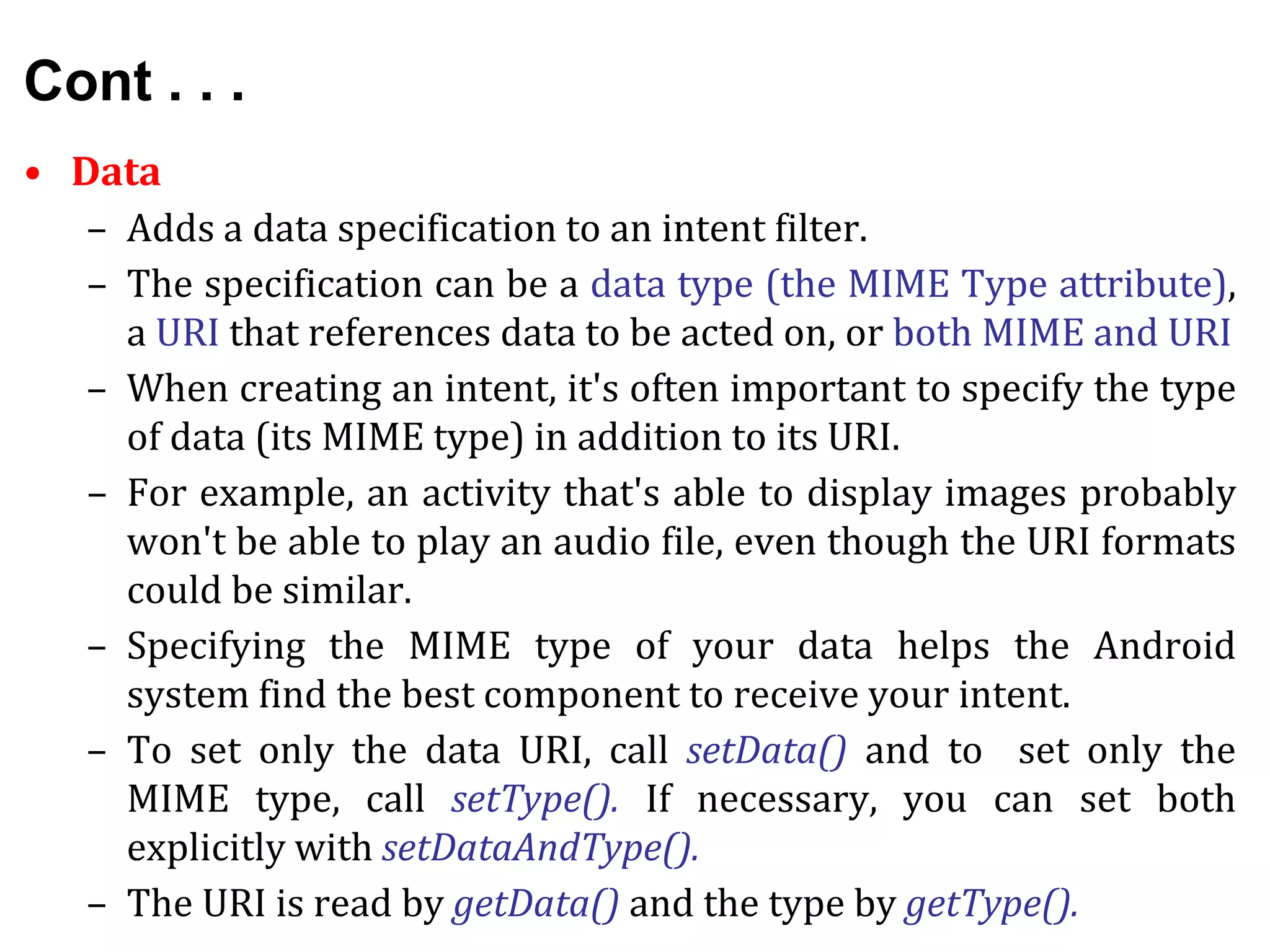 Cont . . .

• Data

– Adds a data specification to an intent filter.

– The specification can be a data type (the MIME Type attribute), a URI that references data to be acted on, or both MIME and URI

– When creating an intent, it's often important to specify the type of data (its MIME type) in addition to its URI.

– For example, an activity that's able to display images probably won't be able to play an audio file, even though the URI formats could be similar.

– Specifying the MIME type of your data helps the Android system find the best component to receive your intent.

– To set only the data URI, call setData() and to set only the MIME type, call setType(). If necessary, you can set both explicitly with setDataAndType().

– The URI is read by getData() and the type by getType().